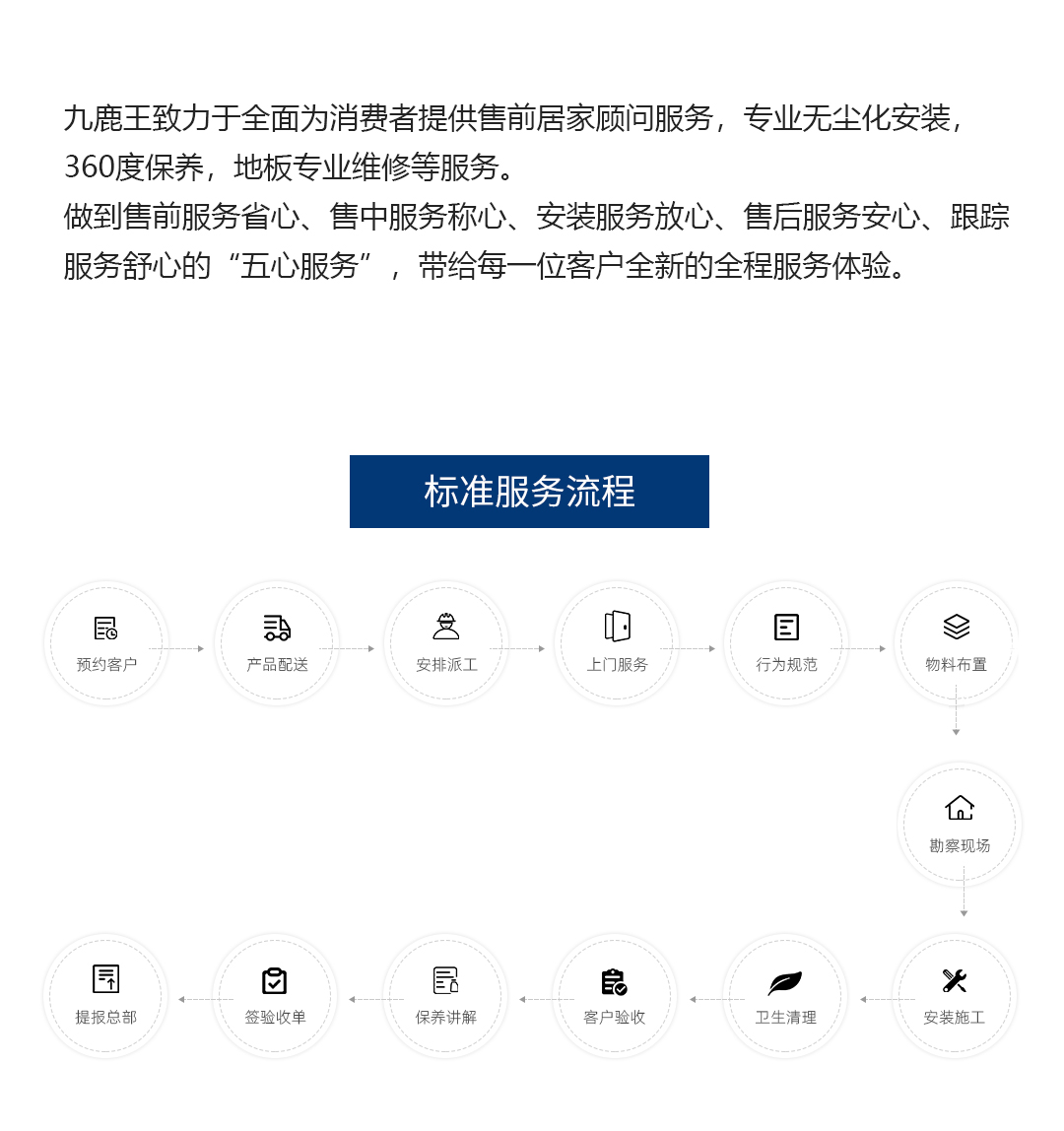 九鹿王致力于全面为消费者提供售前居家顾问服务，专业无尘化安装，360度保养，地板专业维修等服务。
做到售前服务省心、售中服务称心、安装服务放心、售后服务安心、跟踪服务舒心的“五心服务”，带给每一位客户全新的全程服务体验。

标准服务流程

预约客户
产品配送
安排派工
上门服务
行为规范
物料布置
勘察现场
安装施工
卫生清理
客户验收
保养讲解
签验收单
提报总部